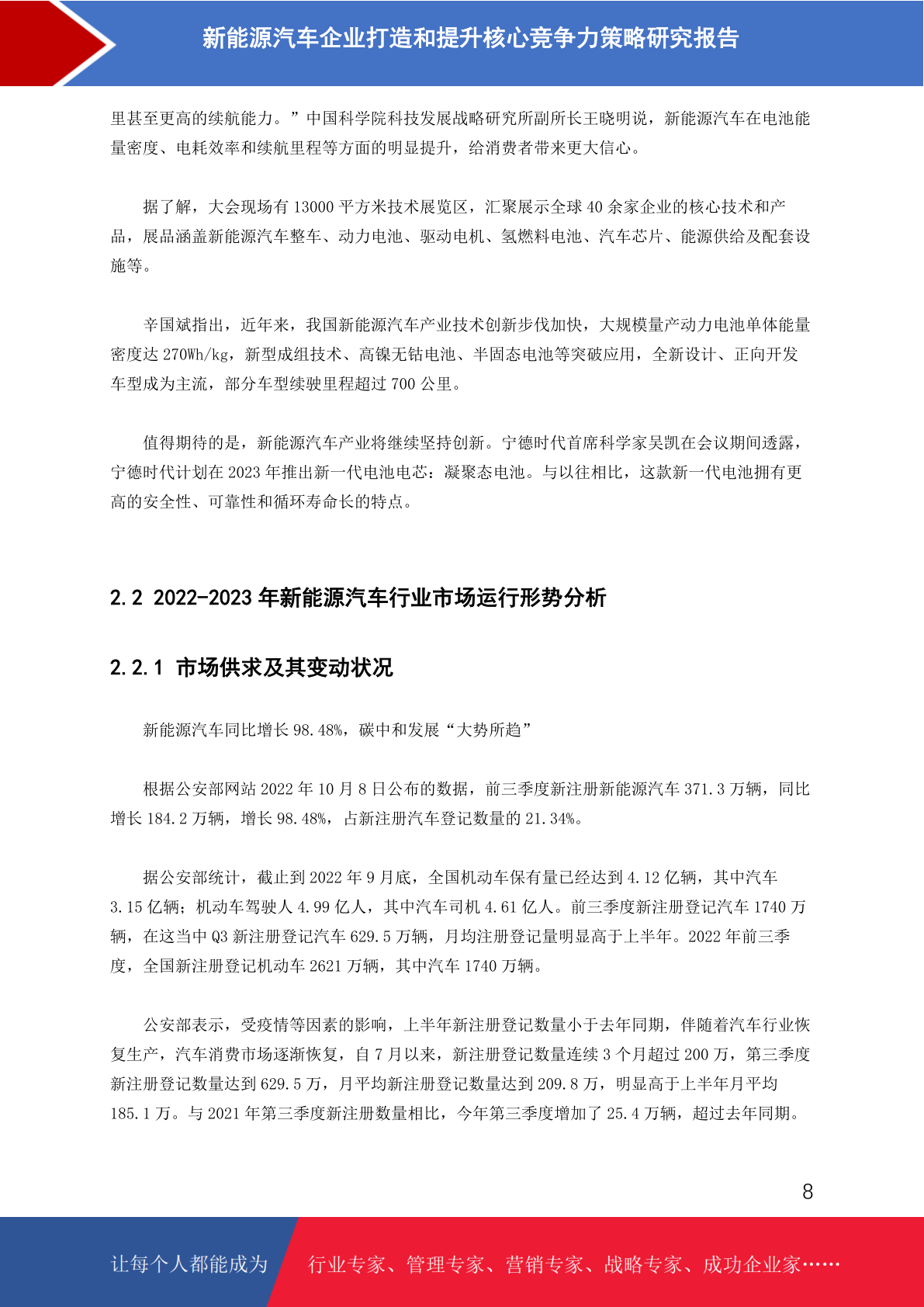 新能源汽车企业打造和提升核心竞争力策略研究报告

里甚至更高的续航能力。”中国科学院科技发展战略研究所副所长王晓明说，新能源汽车在电池能量密度、电耗效率和续航里程等方面的明显提升，给消费者带来更大信心。

据了解，大会现场有 13000 平方米技术展览区，汇聚展示全球 40 余家企业的核心技术和产品，展品涵盖新能源汽车整车、动力电池、驱动电机、氢燃料电池、汽车芯片、能源供给及配套设施等。

辛国斌指出，近年来，我国新能源汽车产业技术创新步伐加快，大规模量产动力电池单体能量密度达 270Wh/kg，新型成组技术、高镍无钴电池、半固态电池等突破应用，全新设计、正向开发车型成为主流，部分车型续驶里程超过 700 公里。

值得期待的是，新能源汽车产业将继续坚持创新。宁德时代首席科学家吴凯在会议期间透露，宁德时代计划在 2023 年推出新一代电池电芯：凝聚态电池。与以往相比，这款新一代电池拥有更高的安全性、可靠性和循环寿命长的特点。

2.2 2022-2023 年新能源汽车行业市场运行形势分析

2.2.1 市场供求及其变动状况

新能源汽车同比增长 98.48%，碳中和发展“大势所趋”

根据公安部网站 2022 年 10 月 8 日公布的数据，前三季度新注册新能源汽车 371.3 万辆，同比增长 184.2 万辆，增长 98.48%，占新注册汽车登记数量的 21.34%。

据公安部统计，截止到 2022 年 9 月底，全国机动车保有量已经达到 4.12 亿辆，其中汽车 3.15 亿辆；机动车驾驶人 4.99 亿人，其中汽车司机 4.61 亿人。前三季度新注册登记汽车 1740 万辆，在这当中 Q3 新注册登记汽车 629.5 万辆，月均注册登记量明显高于上半年。2022 年前三季度，全国新注册登记机动车 2621 万辆，其中汽车 1740 万辆。

公安部表示，受疫情等因素的影响，上半年新注册登记数量小于去年同期，伴随着汽车行业恢复生产，汽车消费市场逐渐恢复，自 7 月以来，新注册登记数量连续 3 个月超过 200 万，第三季度新注册登记数量达到 629.5 万，月平均新注册登记数量达到 209.8 万，明显高于上半年月平均 185.1 万。与 2021 年第三季度新注册数量相比，今年第三季度增加了 25.4 万辆，超过去年同期。

8

让每个人都能成为 行业专家、管理专家、营销专家、战略专家、成功企业家……